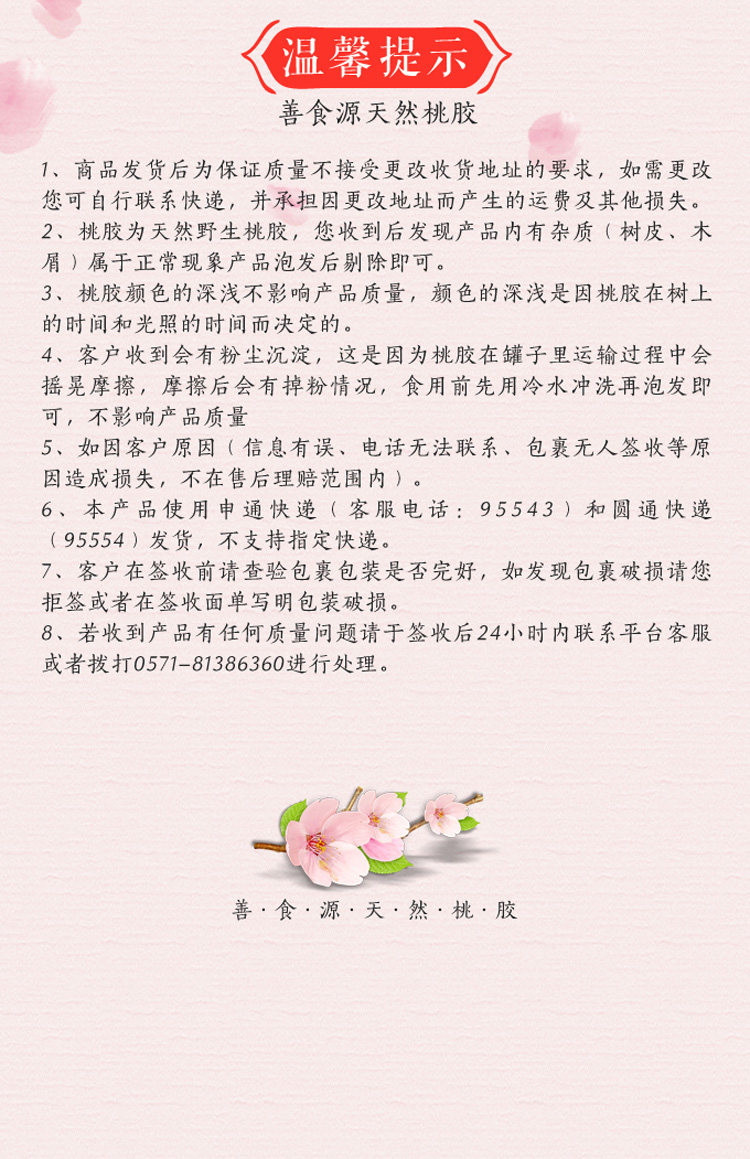 温馨提示

善食源天然桃胶

1、商品发货后为保证质量不接受更改收货地址的要求，如需更改您可自行联系快递，并承担因更改地址而产生的运费及其他损失。
2、桃胶为天然野生桃胶，您收到后发现产品内有杂质（树皮、木屑）属于正常现象产品泡发后剔除即可。
3、桃胶颜色的深浅不影响产品质量，颜色的深浅是因桃胶在树上的时间和光照的时间而决定的。
4、客户收到会有粉尘沉淀，这是因为桃胶在罐子里运输过程中会摇晃摩擦，摩擦后会有掉粉情况，食用前先用冷水冲洗再泡发即可，不影响产品质量
5、如因客户原因（信息有误、电话无法联系、包裹无人签收等原因造成损失，不在售后理赔范围内）。
6、本产品使用申通快递（客服电话：95543）和圆通快递（95554）发货，不支持指定快递。
7、客户在签收前请查验包裹包装是否完好，如发现包裹破损请您拒签或者在签收面单写明包装破损。
8、若收到产品有任何质量问题请于签收后24小时内联系平台客服或者拨打0571-81386360进行处理。

善·食·源·天·然·桃·胶